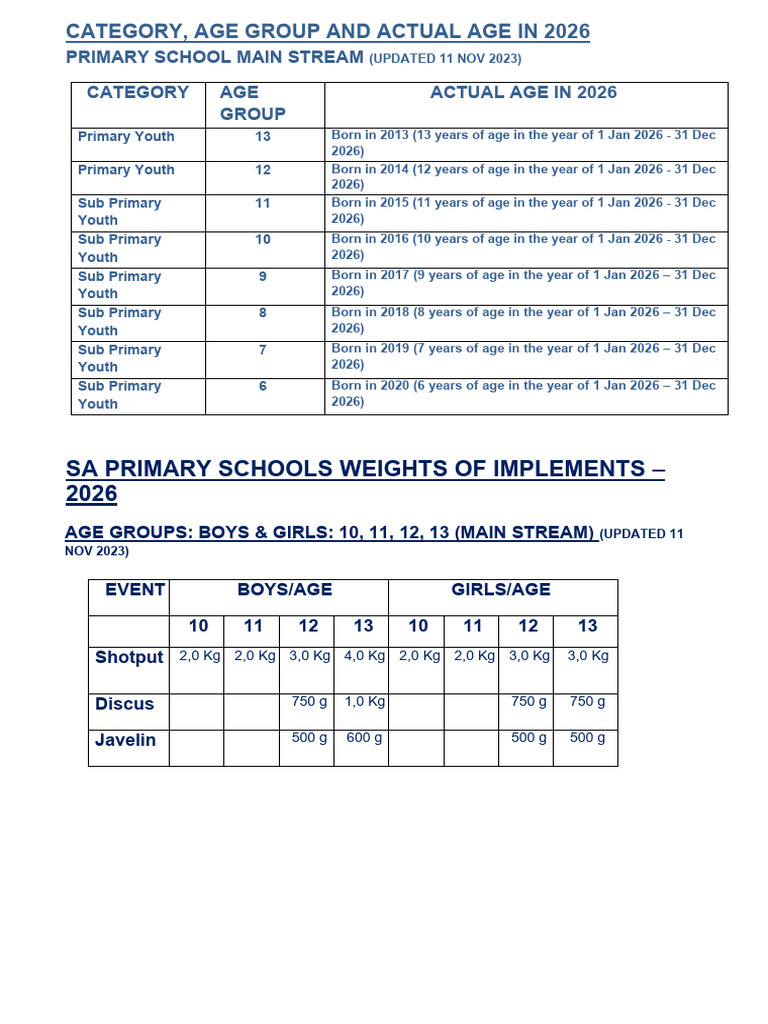 CATEGORY, AGE GROUP AND ACTUAL AGE IN 2026
PRIMARY SCHOOL MAIN STREAM (UPDATED 11 NOV 2023)

| CATEGORY | AGE GROUP | ACTUAL AGE IN 2026 |
|---|---|---|
| Primary Youth | 13 | Born in 2013 (13 years of age in the year of 1 Jan 2026 - 31 Dec 2026) |
| Primary Youth | 12 | Born in 2014 (12 years of age in the year of 1 Jan 2026 - 31 Dec 2026) |
| Sub Primary Youth | 11 | Born in 2015 (11 years of age in the year of 1 Jan 2026 - 31 Dec 2026) |
| Sub Primary Youth | 10 | Born in 2016 (10 years of age in the year of 1 Jan 2026 - 31 Dec 2026) |
| Sub Primary Youth | 9 | Born in 2017 (9 years of age in the year of 1 Jan 2026 – 31 Dec 2026) |
| Sub Primary Youth | 8 | Born in 2018 (8 years of age in the year of 1 Jan 2026 – 31 Dec 2026) |
| Sub Primary Youth | 7 | Born in 2019 (7 years of age in the year of 1 Jan 2026 – 31 Dec 2026) |
| Sub Primary Youth | 6 | Born in 2020 (6 years of age in the year of 1 Jan 2026 – 31 Dec 2026) |

SA PRIMARY SCHOOLS WEIGHTS OF IMPLEMENTS – 2026

AGE GROUPS: BOYS & GIRLS: 10, 11, 12, 13 (MAIN STREAM) (UPDATED 11 NOV 2023)

| EVENT | BOYS/AGE | | | | GIRLS/AGE | | | |
|---|---|---|---|---|---|---|---|---|
| | 10 | 11 | 12 | 13 | 10 | 11 | 12 | 13 |
| Shotput | 2,0 Kg | 2,0 Kg | 3,0 Kg | 4,0 Kg | 2,0 Kg | 2,0 Kg | 3,0 Kg | 3,0 Kg |
| Discus | | | 750 g | 1,0 Kg | | | 750 g | 750 g |
| Javelin | | | 500 g | 600 g | | | 500 g | 500 g |